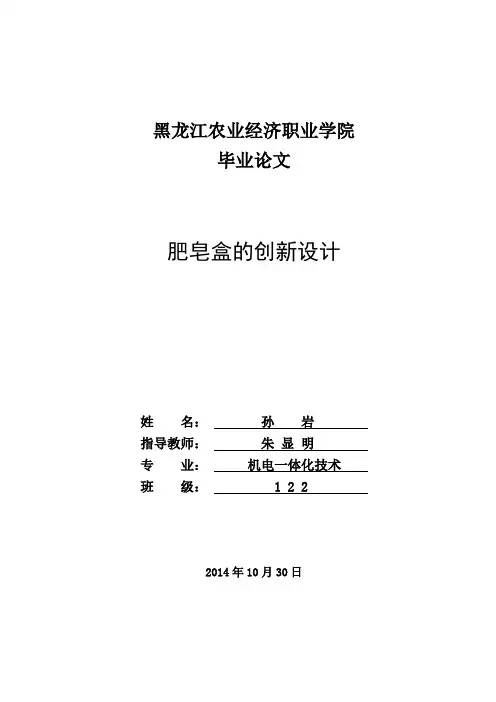 黑龙江农业经济职业学院
毕业论文

肥皂盒的创新设计

姓　　名：　孙　岩
指导教师：　朱 显 明
专　　业：　机电一体化技术
班　　级：　1 2 2

2014 年 10 月 30 日